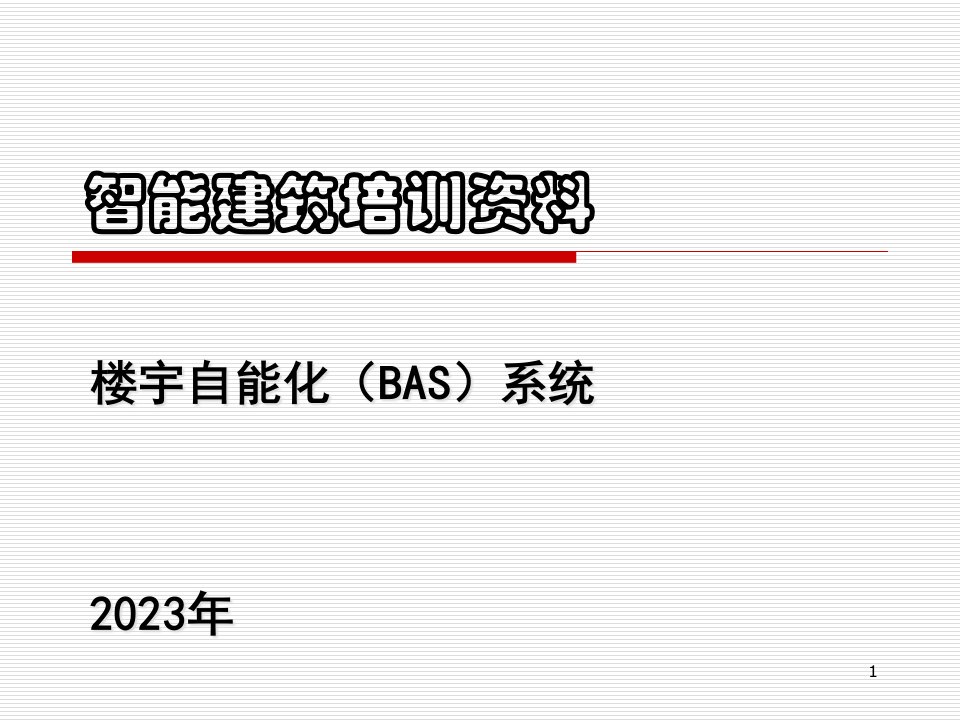 智能建筑培训资料

楼宇自能化（BAS）系统

2023年

1